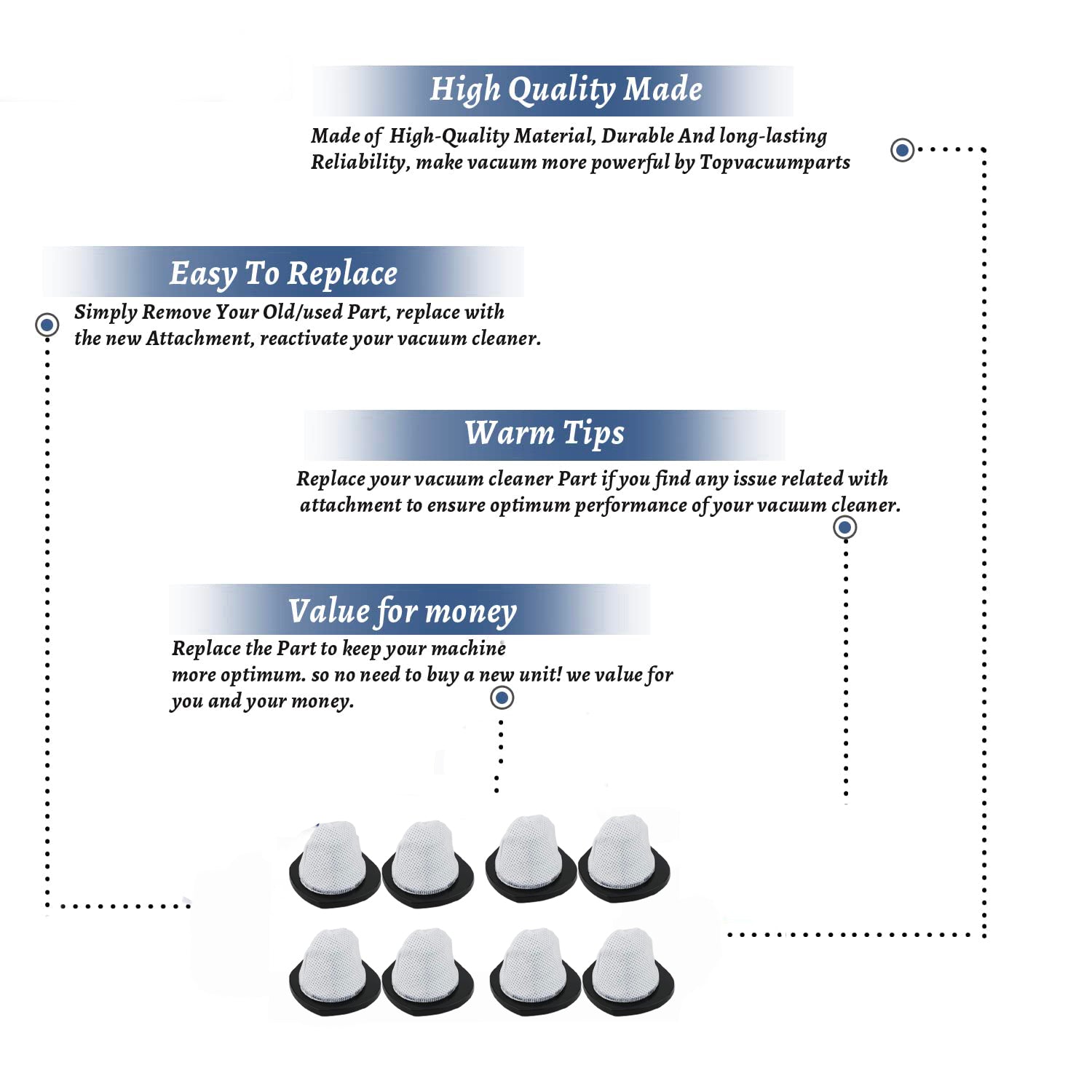 High Quality Made

Made of High-Quality Material, Durable And long-lasting Reliability, make vacuum more powerful by Topvacuumparts

Easy To Replace

Simply Remove Your Old/used Part, replace with the new Attachment, reactivate your vacuum cleaner.

Warm Tips

Replace your vacuum cleaner Part if you find any issue related with attachment to ensure optimum performance of your vacuum cleaner.

Value for money

Replace the Part to keep your machine more optimum. so no need to buy a new unit! we value for you and your money.